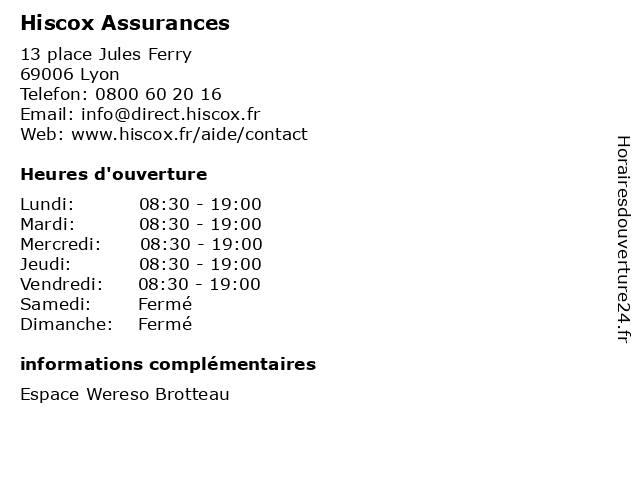 Hiscox Assurances

13 place Jules Ferry
69006 Lyon
Telefon: 0800 60 20 16
Email: info@direct.hiscox.fr
Web: www.hiscox.fr/aide/contact

Heures d'ouverture

| | |
|---|---|
| Lundi: | 08:30 - 19:00 |
| Mardi: | 08:30 - 19:00 |
| Mercredi: | 08:30 - 19:00 |
| Jeudi: | 08:30 - 19:00 |
| Vendredi: | 08:30 - 19:00 |
| Samedi: | Fermé |
| Dimanche: | Fermé |

informations complémentaires

Espace Wereso Brotteau

Horairesdouverture24.fr